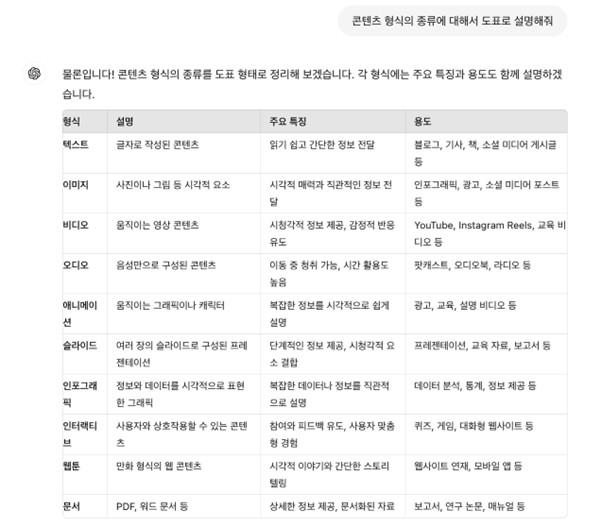 콘텐츠 형식의 종류에 대해서 도표로 설명해줘

물론입니다! 콘텐츠 형식의 종류를 도표 형태로 정리해 보겠습니다. 각 형식에는 주요 특징과 용도도 함께 설명하겠습니다.

| 형식 | 설명 | 주요 특징 | 용도 |
|---|---|---|---|
| 텍스트 | 글자로 작성된 콘텐츠 | 읽기 쉽고 간단한 정보 전달 | 블로그, 기사, 책, 소셜 미디어 게시글 등 |
| 이미지 | 사진이나 그림 등 시각적 요소 | 시각적 매력과 직관적인 정보 전달 | 인포그래픽, 광고, 소셜 미디어 포스트 등 |
| 비디오 | 움직이는 영상 콘텐츠 | 시청각적 정보 제공, 감정적 반응 유도 | YouTube, Instagram Reels, 교육 비디오 등 |
| 오디오 | 음성만으로 구성된 콘텐츠 | 이동 중 청취 가능, 시간 활용도 높음 | 팟캐스트, 오디오북, 라디오 등 |
| 애니메이션 | 움직이는 그래픽이나 캐릭터 | 복잡한 정보를 시각적으로 쉽게 설명 | 광고, 교육, 설명 비디오 등 |
| 슬라이드 | 여러 장의 슬라이드로 구성된 프레젠테이션 | 단계적인 정보 제공, 시청각적 요소 결합 | 프레젠테이션, 교육 자료, 보고서 등 |
| 인포그래픽 | 정보와 데이터를 시각적으로 표현한 그래픽 | 복잡한 데이터나 정보를 직관적으로 설명 | 데이터 분석, 통계, 정보 제공 등 |
| 인터랙티브 | 사용자와 상호작용할 수 있는 콘텐츠 | 참여와 피드백 유도, 사용자 맞춤형 경험 | 퀴즈, 게임, 대화형 웹사이트 등 |
| 웹툰 | 만화 형식의 웹 콘텐츠 | 시각적 이야기와 간단한 스토리텔링 | 웹사이트 연재, 모바일 앱 등 |
| 문서 | PDF, 워드 문서 등 | 상세한 정보 제공, 문서화된 자료 | 보고서, 연구 논문, 매뉴얼 등 |